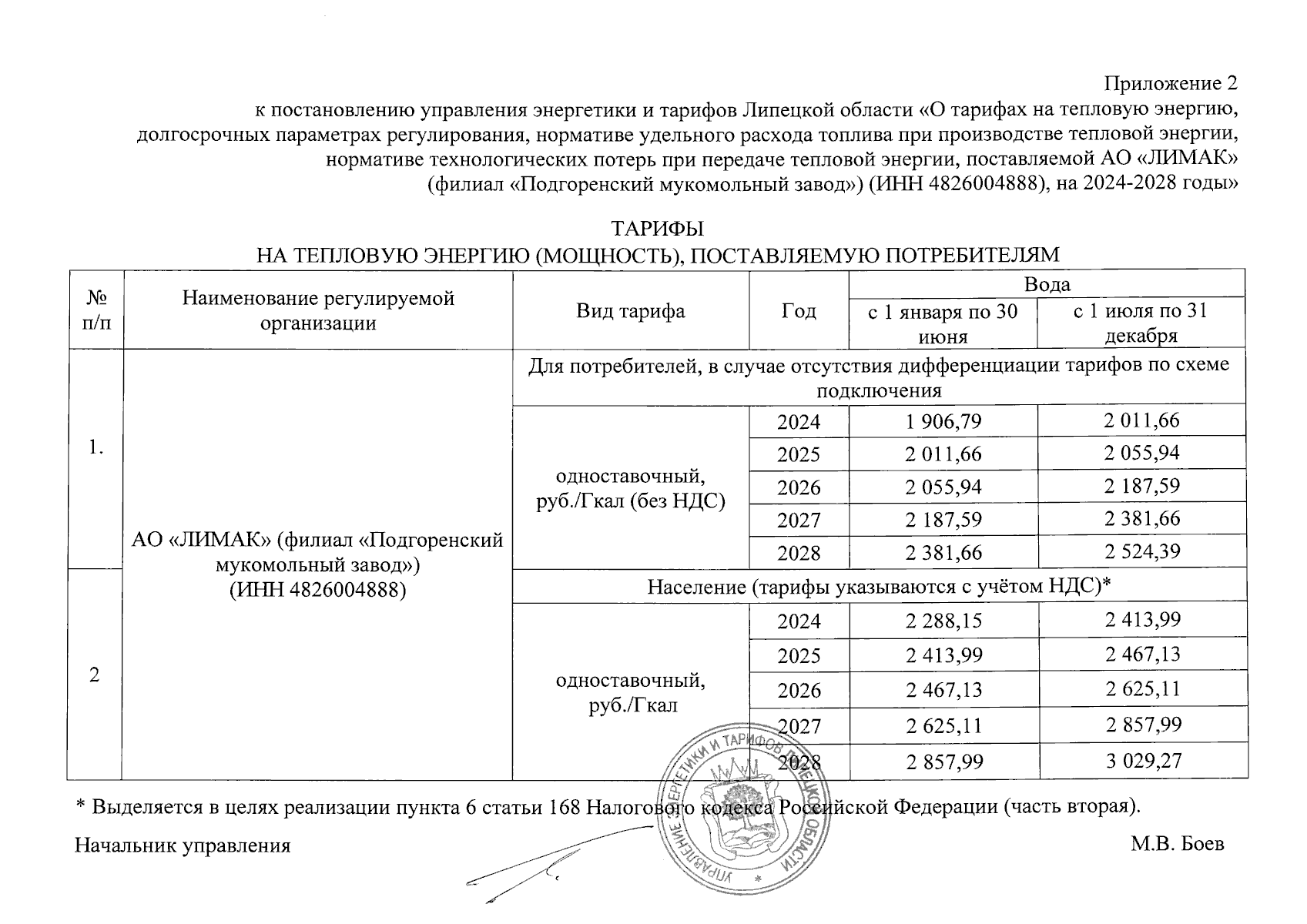 Приложение 2
к постановлению управления энергетики и тарифов Липецкой области «О тарифах на тепловую энергию, долгосрочных параметрах регулирования, нормативе удельного расхода топлива при производстве тепловой энергии, нормативе технологических потерь при передаче тепловой энергии, поставляемой АО «ЛИМАК» (филиал «Подгоренский мукомольный завод») (ИНН 4826004888), на 2024-2028 годы»

ТАРИФЫ
НА ТЕПЛОВУЮ ЭНЕРГИЮ (МОЩНОСТЬ), ПОСТАВЛЯЕМУЮ ПОТРЕБИТЕЛЯМ

| № п/п | Наименование регулируемой организации | Вид тарифа | Год | Вода: с 1 января по 30 июня | Вода: с 1 июля по 31 декабря |
|---|---|---|---|---|---|
| 1. | АО «ЛИМАК» (филиал «Подгоренский мукомольный завод») (ИНН 4826004888) | Для потребителей, в случае отсутствия дифференциации тарифов по схеме подключения | | | |
| | | одноставочный, руб./Гкал (без НДС) | 2024 | 1 906,79 | 2 011,66 |
| | | | 2025 | 2 011,66 | 2 055,94 |
| | | | 2026 | 2 055,94 | 2 187,59 |
| | | | 2027 | 2 187,59 | 2 381,66 |
| | | | 2028 | 2 381,66 | 2 524,39 |
| 2 | | Население (тарифы указываются с учётом НДС)* | | | |
| | | одноставочный, руб./Гкал | 2024 | 2 288,15 | 2 413,99 |
| | | | 2025 | 2 413,99 | 2 467,13 |
| | | | 2026 | 2 467,13 | 2 625,11 |
| | | | 2027 | 2 625,11 | 2 857,99 |
| | | | 2028 | 2 857,99 | 3 029,27 |

* Выделяется в целях реализации пункта 6 статьи 168 Налогового кодекса Российской Федерации (часть вторая).

Начальник управления М.В. Боев

УПРАВЛЕНИЕ ЭНЕРГЕТИКИ И ТАРИФОВ ЛИПЕЦКОЙ ОБЛАСТИ